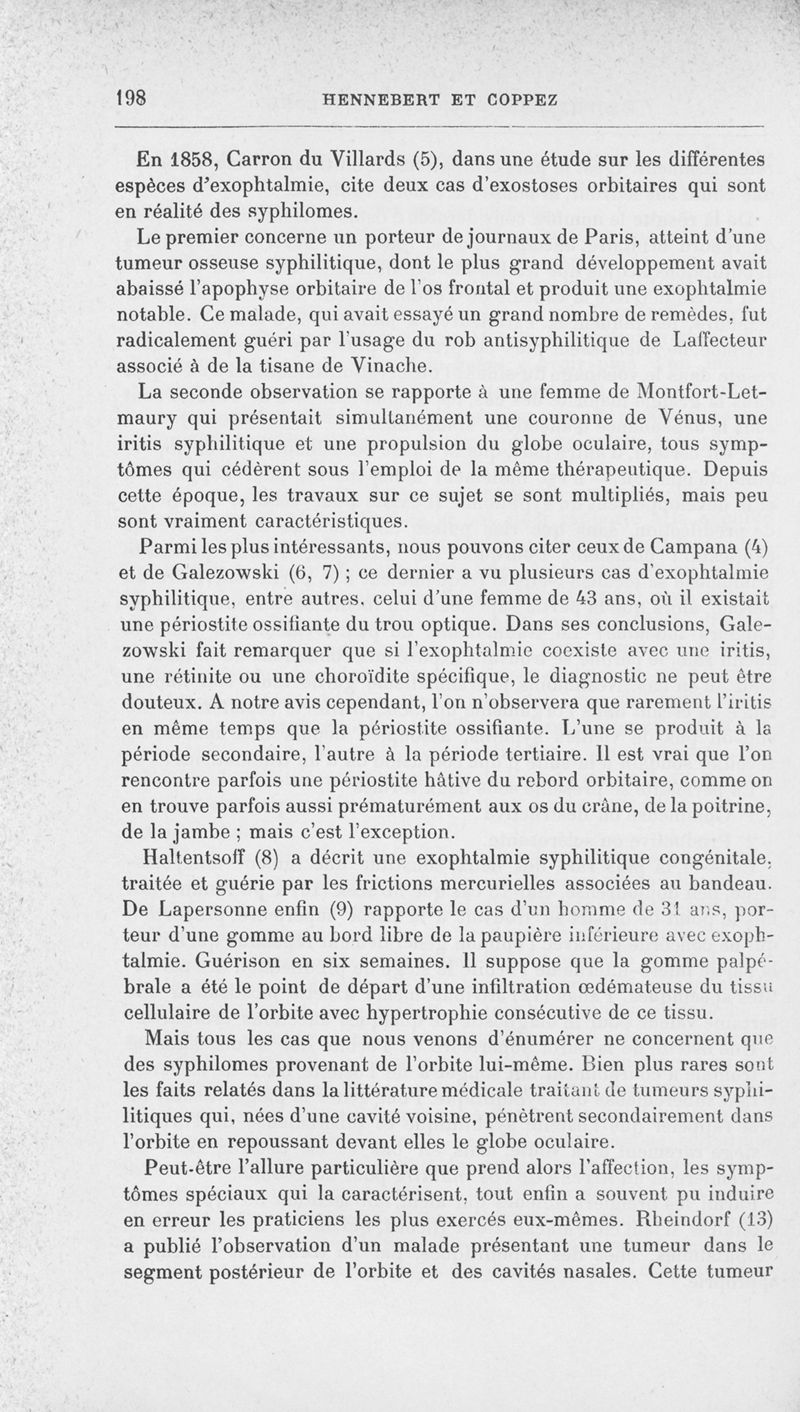 198 HENNEBERT ET COPPEZ

En 1858, Carron du Villards (5), dans une étude sur les différentes espèces d'exophtalmie, cite deux cas d'exostoses orbitaires qui sont en réalité des syphilomes.

Le premier concerne un porteur de journaux de Paris, atteint d'une tumeur osseuse syphilitique, dont le plus grand développement avait abaissé l'apophyse orbitaire de l'os frontal et produit une exophtalmie notable. Ce malade, qui avait essayé un grand nombre de remèdes, fut radicalement guéri par l'usage du rob antisyphilitique de Laffecteur associé à de la tisane de Vinache.

La seconde observation se rapporte à une femme de Montfort-Letmaury qui présentait simultanément une couronne de Vénus, une iritis syphilitique et une propulsion du globe oculaire, tous symptômes qui cédèrent sous l'emploi de la même thérapeutique. Depuis cette époque, les travaux sur ce sujet se sont multipliés, mais peu sont vraiment caractéristiques.

Parmi les plus intéressants, nous pouvons citer ceux de Campana (4) et de Galezowski (6, 7) ; ce dernier a vu plusieurs cas d'exophtalmie syphilitique, entre autres, celui d'une femme de 43 ans, où il existait une périostite ossifiante du trou optique. Dans ses conclusions, Galezowski fait remarquer que si l'exophtalmie coexiste avec une iritis, une rétinite ou une choroïdite spécifique, le diagnostic ne peut être douteux. A notre avis cependant, l'on n'observera que rarement l'iritis en même temps que la périostite ossifiante. L'une se produit à la période secondaire, l'autre à la période tertiaire. Il est vrai que l'on rencontre parfois une périostite hâtive du rebord orbitaire, comme on en trouve parfois aussi prématurément aux os du crâne, de la poitrine, de la jambe ; mais c'est l'exception.

Haltentsoff (8) a décrit une exophtalmie syphilitique congénitale, traitée et guérie par les frictions mercurielles associées au bandeau. De Lapersonne enfin (9) rapporte le cas d'un homme de 31 ans, porteur d'une gomme au bord libre de la paupière inférieure avec exophtalmie. Guérison en six semaines. Il suppose que la gomme palpébrale a été le point de départ d'une infiltration œdémateuse du tissu cellulaire de l'orbite avec hypertrophie consécutive de ce tissu.

Mais tous les cas que nous venons d'énumérer ne concernent que des syphilomes provenant de l'orbite lui-même. Bien plus rares sont les faits relatés dans la littérature médicale traitant de tumeurs syphilitiques qui, nées d'une cavité voisine, pénètrent secondairement dans l'orbite en repoussant devant elles le globe oculaire.

Peut-être l'allure particulière que prend alors l'affection, les symptômes spéciaux qui la caractérisent, tout enfin a souvent pu induire en erreur les praticiens les plus exercés eux-mêmes. Rheindorf (13) a publié l'observation d'un malade présentant une tumeur dans le segment postérieur de l'orbite et des cavités nasales. Cette tumeur